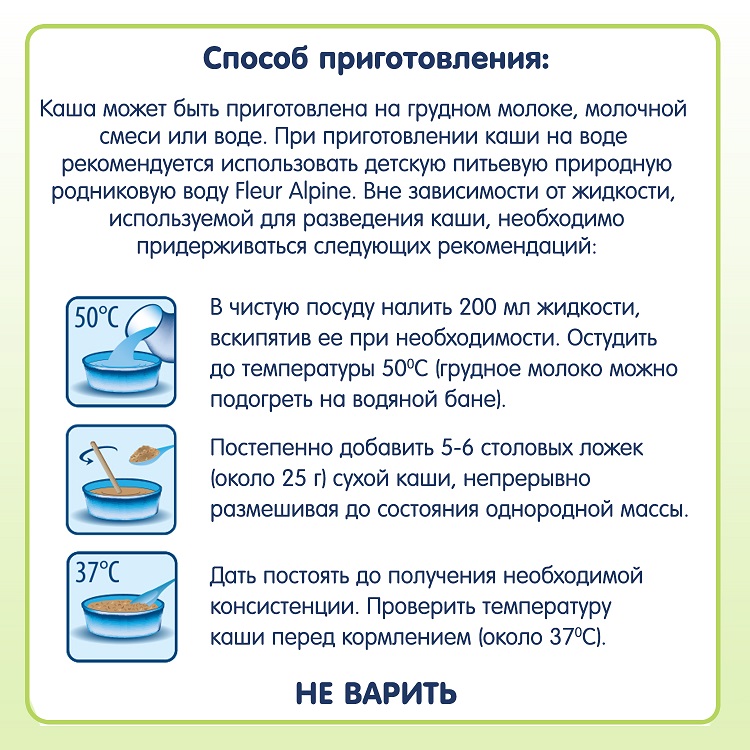 Способ приготовления:

Каша может быть приготовлена на грудном молоке, молочной смеси или воде. При приготовлении каши на воде рекомендуется использовать детскую питьевую природную родниковую воду Fleur Alpine. Вне зависимости от жидкости, используемой для разведения каши, необходимо придерживаться следующих рекомендаций:

50°C

В чистую посуду налить 200 мл жидкости, вскипятив ее при необходимости. Остудить до температуры 50°C (грудное молоко можно подогреть на водяной бане).

Постепенно добавить 5-6 столовых ложек (около 25 г) сухой каши, непрерывно размешивая до состояния однородной массы.

37°C

Дать постоять до получения необходимой консистенции. Проверить температуру каши перед кормлением (около 37°C).

НЕ ВАРИТЬ